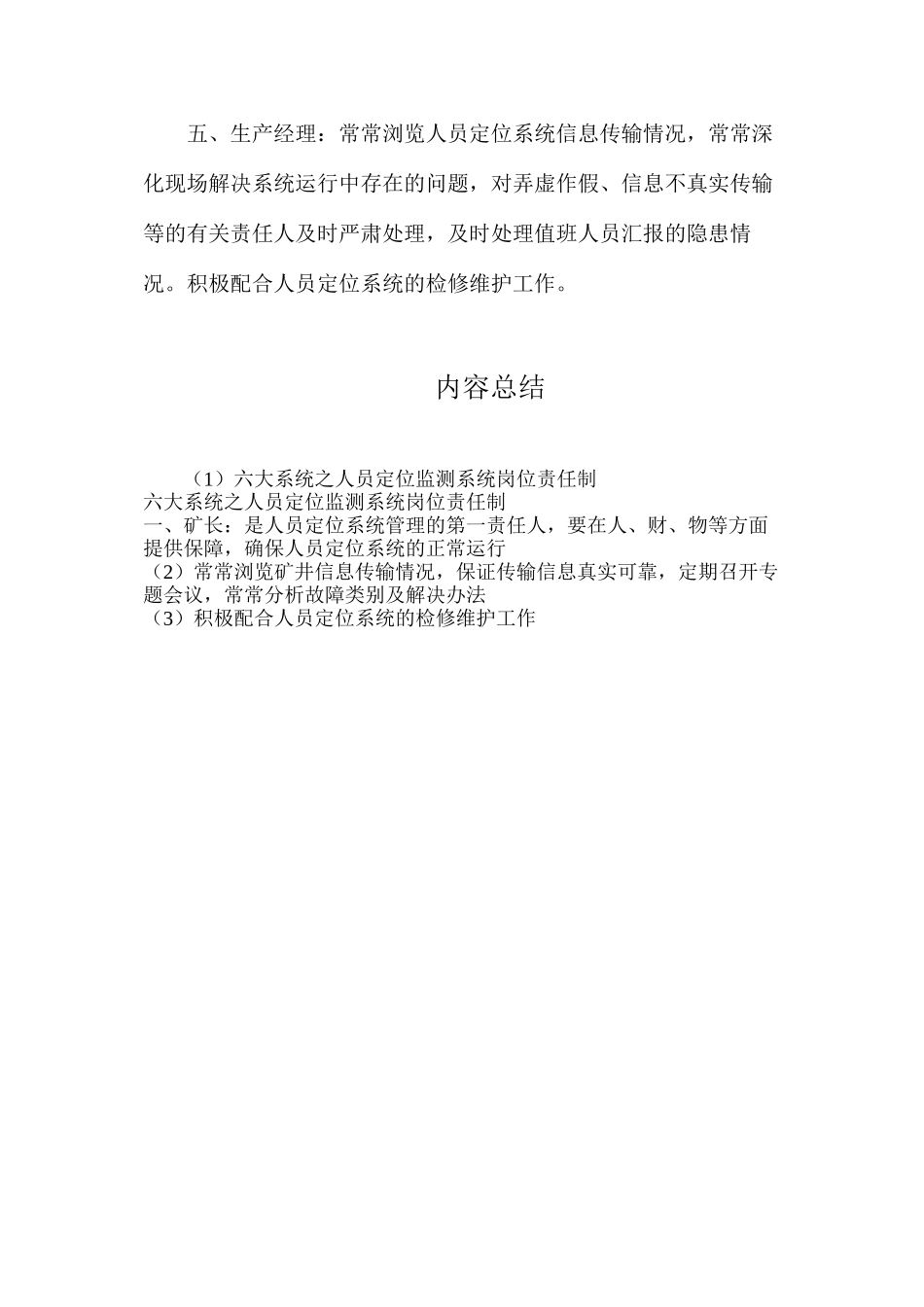 五、生产经理：常常浏览人员定位系统信息传输情况，常常深化现场解决系统运行中存在的问题，对弄虚作假、信息不真实传输等的有关责任人及时严肃处理，及时处理值班人员汇报的隐患情况。积极配合人员定位系统的检修维护工作。

内容总结

（1）六大系统之人员定位监测系统岗位责任制
六大系统之人员定位监测系统岗位责任制
一、矿长：是人员定位系统管理的第一责任人，要在人、财、物等方面提供保障，确保人员定位系统的正常运行
（2）常常浏览矿井信息传输情况，保证传输信息真实可靠，定期召开专题会议，常常分析故障类别及解决办法
（3）积极配合人员定位系统的检修维护工作